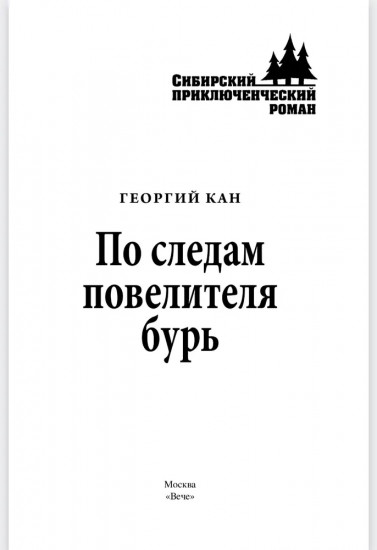 СИБИРСКИЙ ПРИКЛЮЧЕНЧЕСКИЙ РОМАН

ГЕОРГИЙ КАН

По следам повелителя бурь

Москва
«Вече»